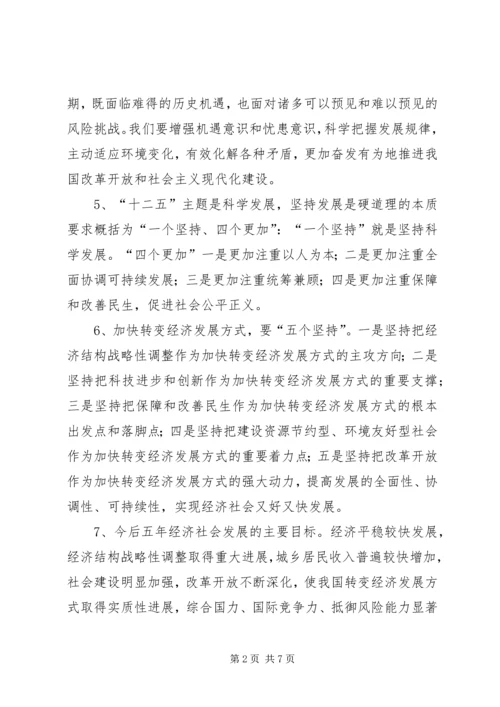 期，既面临难得的历史机遇，也面对诸多可以预见和难以预见的风险挑战。我们要增强机遇意识和忧患意识，科学把握发展规律，主动适应环境变化，有效化解各种矛盾，更加奋发有为地推进我国改革开放和社会主义现代化建设。

5、“十二五”主题是科学发展，坚持发展是硬道理的本质要求概括为“一个坚持、四个更加”：“一个坚持”就是坚持科学发展。“四个更加”一是更加注重以人为本；二是更加注重全面协调可持续发展；三是更加注重统筹兼顾；四是更加注重保障和改善民生，促进社会公平正义。

6、加快转变经济发展方式，要“五个坚持”。一是坚持把经济结构战略性调整作为加快转变经济发展方式的主攻方向；二是坚持把科技进步和创新作为加快转变经济发展方式的重要支撑；三是坚持把保障和改善民生作为加快转变经济发展方式的根本出发点和落脚点；四是坚持把建设资源节约型、环境友好型社会作为加快转变经济发展方式的重要着力点；五是坚持把改革开放作为加快转变经济发展方式的强大动力，提高发展的全面性、协调性、可持续性，实现经济社会又好又快发展。

7、今后五年经济社会发展的主要目标。经济平稳较快发展，经济结构战略性调整取得重大进展，城乡居民收入普遍较快增加，社会建设明显加强，改革开放不断深化，使我国转变经济发展方式取得实质性进展，综合国力、国际竞争力、抵御风险能力显著

第 2 页 共 7 页